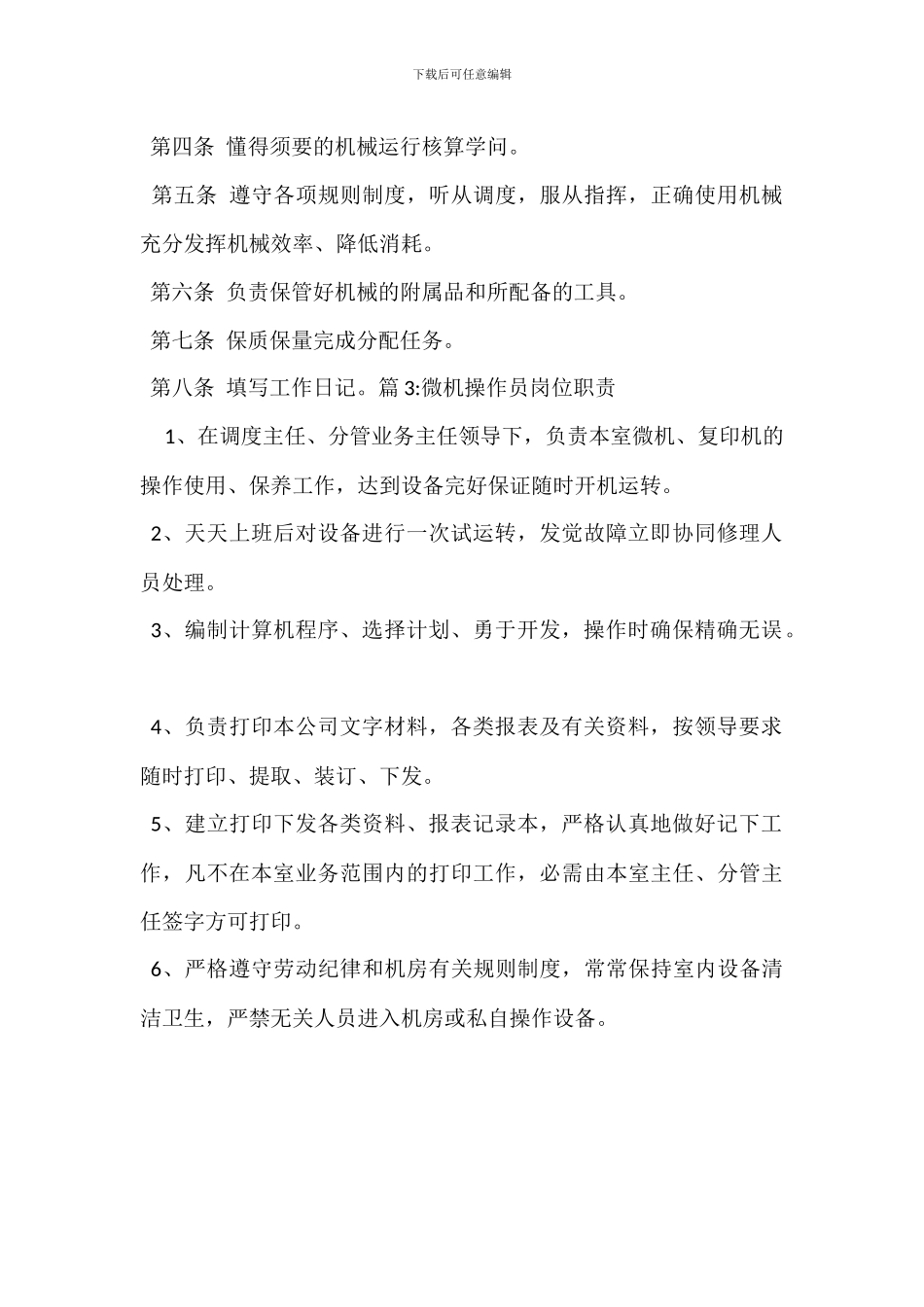 下载后可任意编辑

第四条 懂得须要的机械运行核算学问。

第五条 遵守各项规则制度，听从调度，服从指挥，正确使用机械充分发挥机械效率、降低消耗。

第六条 负责保管好机械的附属品和所配备的工具。

第七条 保质保量完成分配任务。

第八条 填写工作日记。篇 3:微机操作员岗位职责

1、在调度主任、分管业务主任领导下，负责本室微机、复印机的操作使用、保养工作，达到设备完好保证随时开机运转。

2、天天上班后对设备进行一次试运转，发觉故障立即协同修理人员处理。

3、编制计算机程序、选择计划、勇于开发，操作时确保精确无误。

4、负责打印本公司文字材料，各类报表及有关资料，按领导要求随时打印、提取、装订、下发。

5、建立打印下发各类资料、报表记录本，严格认真地做好记下工作，凡不在本室业务范围内的打印工作，必需由本室主任、分管主任签字方可打印。

6、严格遵守劳动纪律和机房有关规则制度，常常保持室内设备清洁卫生，严禁无关人员进入机房或私自操作设备。